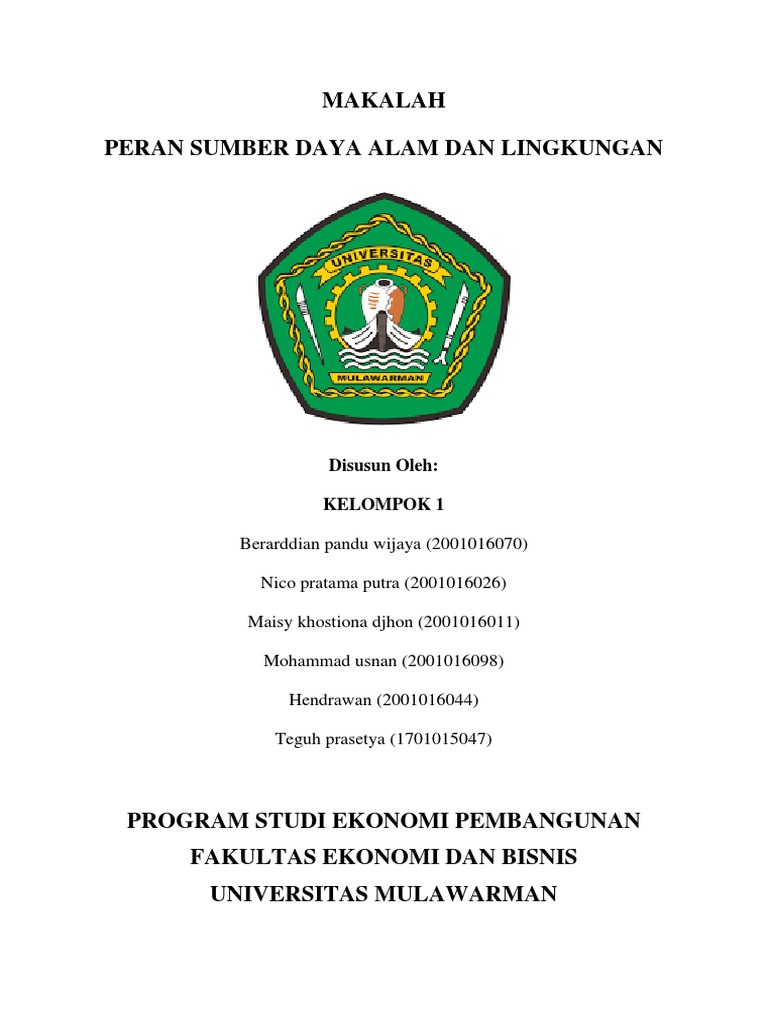 MAKALAH

PERAN SUMBER DAYA ALAM DAN LINGKUNGAN

UNIVERSITAS

MULAWARMAN

Disusun Oleh:

KELOMPOK 1

Berarddian pandu wijaya (2001016070)

Nico pratama putra (2001016026)

Maisy khostiona djhon (2001016011)

Mohammad usnan (2001016098)

Hendrawan (2001016044)

Teguh prasetya (1701015047)

PROGRAM STUDI EKONOMI PEMBANGUNAN

FAKULTAS EKONOMI DAN BISNIS

UNIVERSITAS MULAWARMAN